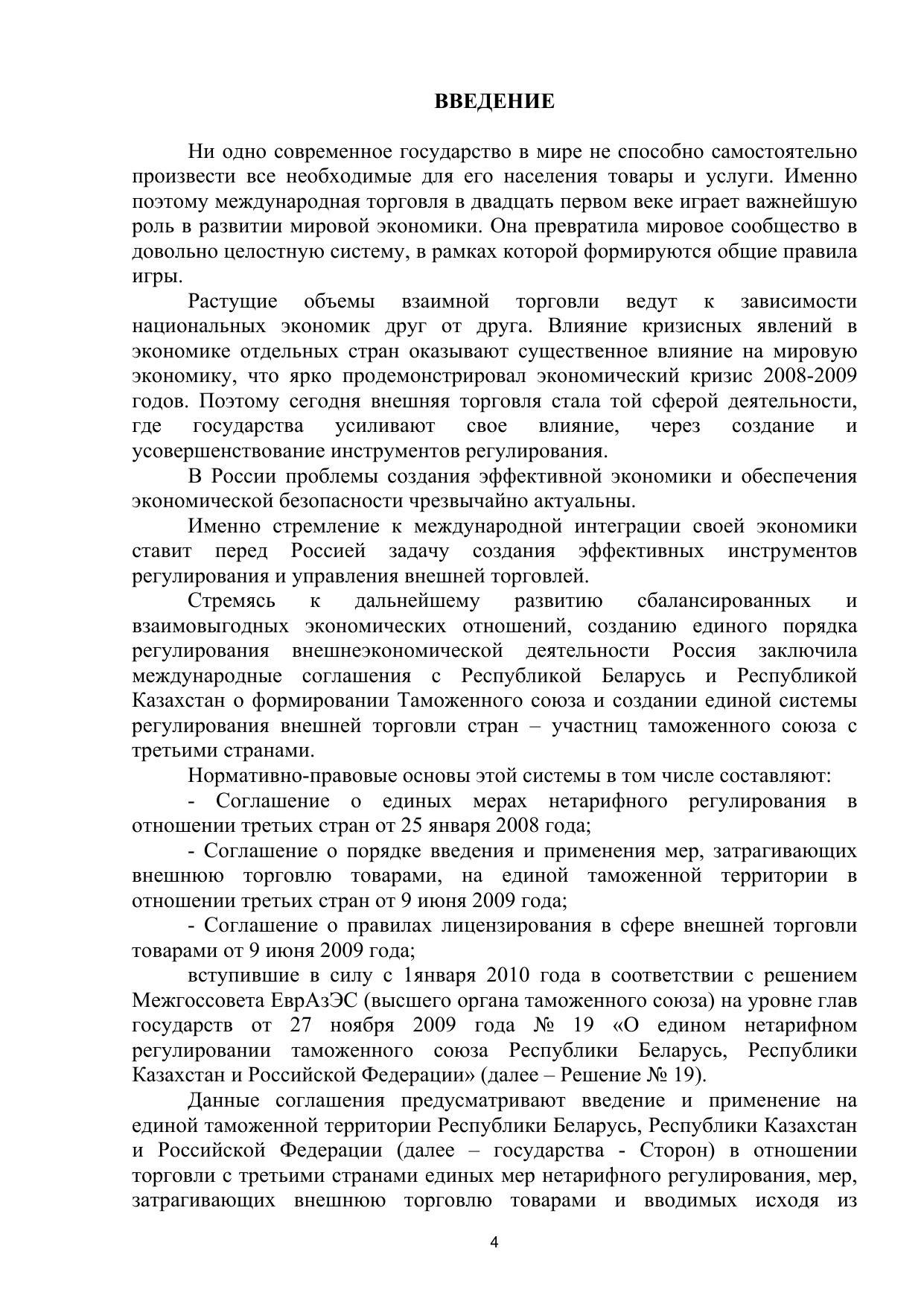 ВВЕДЕНИЕ

Ни одно современное государство в мире не способно самостоятельно произвести все необходимые для его населения товары и услуги. Именно поэтому международная торговля в двадцать первом веке играет важнейшую роль в развитии мировой экономики. Она превратила мировое сообщество в довольно целостную систему, в рамках которой формируются общие правила игры.

Растущие объемы взаимной торговли ведут к зависимости национальных экономик друг от друга. Влияние кризисных явлений в экономике отдельных стран оказывают существенное влияние на мировую экономику, что ярко продемонстрировал экономический кризис 2008-2009 годов. Поэтому сегодня внешняя торговля стала той сферой деятельности, где государства усиливают свое влияние, через создание и усовершенствование инструментов регулирования.

В России проблемы создания эффективной экономики и обеспечения экономической безопасности чрезвычайно актуальны.

Именно стремление к международной интеграции своей экономики ставит перед Россией задачу создания эффективных инструментов регулирования и управления внешней торговлей.

Стремясь к дальнейшему развитию сбалансированных и взаимовыгодных экономических отношений, созданию единого порядка регулирования внешнеэкономической деятельности Россия заключила международные соглашения с Республикой Беларусь и Республикой Казахстан о формировании Таможенного союза и создании единой системы регулирования внешней торговли стран – участниц таможенного союза с третьими странами.

Нормативно-правовые основы этой системы в том числе составляют:

- Соглашение о единых мерах нетарифного регулирования в отношении третьих стран от 25 января 2008 года;

- Соглашение о порядке введения и применения мер, затрагивающих внешнюю торговлю товарами, на единой таможенной территории в отношении третьих стран от 9 июня 2009 года;

- Соглашение о правилах лицензирования в сфере внешней торговли товарами от 9 июня 2009 года;

вступившие в силу с 1января 2010 года в соответствии с решением Межгоссовета ЕврАзЭС (высшего органа таможенного союза) на уровне глав государств от 27 ноября 2009 года № 19 «О едином нетарифном регулировании таможенного союза Республики Беларусь, Республики Казахстан и Российской Федерации» (далее – Решение № 19).

Данные соглашения предусматривают введение и применение на единой таможенной территории Республики Беларусь, Республики Казахстан и Российской Федерации (далее – государства - Сторон) в отношении торговли с третьими странами единых мер нетарифного регулирования, мер, затрагивающих внешнюю торговлю товарами и вводимых исходя из

4